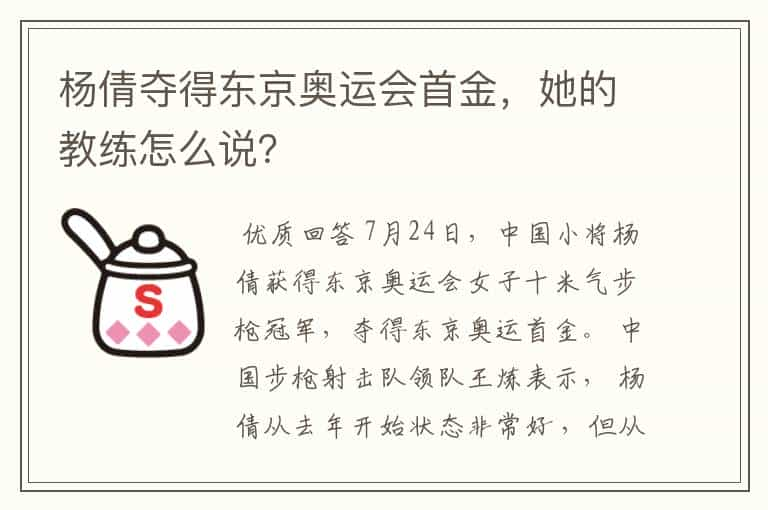 杨倩夺得东京奥运会首金，她的教练怎么说?

S

优质回答 7月24日，中国小将杨倩获得东京奥运会女子十米气步枪冠军，夺得东京奥运首金。中国步枪射击队领队王炼表示，杨倩从去年开始状态非常好，但从